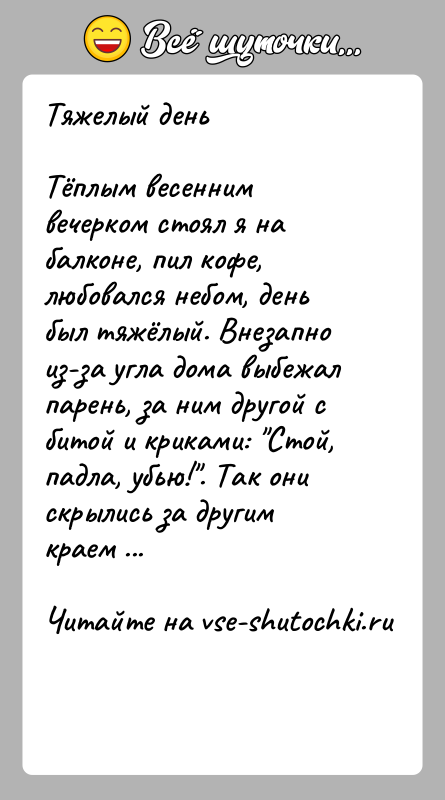 Всё шуточки...

Тяжелый день

Тёплым весенним вечерком стоял я на балконе, пил кофе, любовался небом, день был тяжёлый. Внезапно из-за угла дома выбежал парень, за ним другой с битой и криками: "Стой, падла, убью!". Так они скрылись за другим краем ...

Читайте на vse-shutochki.ru